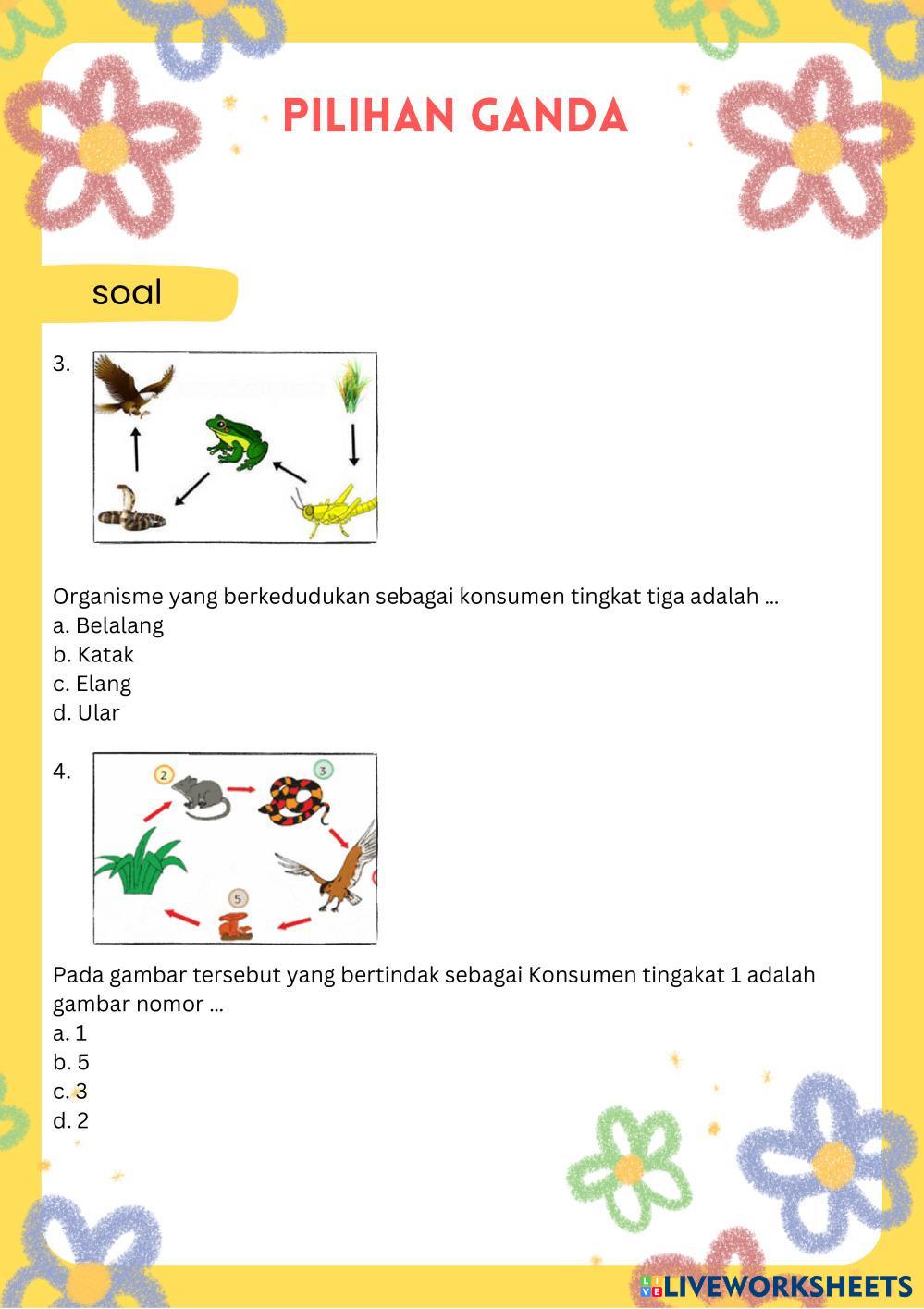 PILIHAN GANDA

soal

3.

Organisme yang berkedudukan sebagai konsumen tingkat tiga adalah ...
a. Belalang
b. Katak
c. Elang
d. Ular

4.

2

3

5

Pada gambar tersebut yang bertindak sebagai Konsumen tingakat 1 adalah gambar nomor ...
a. 1
b. 5
c. 3
d. 2

LIVEWORKSHEETS